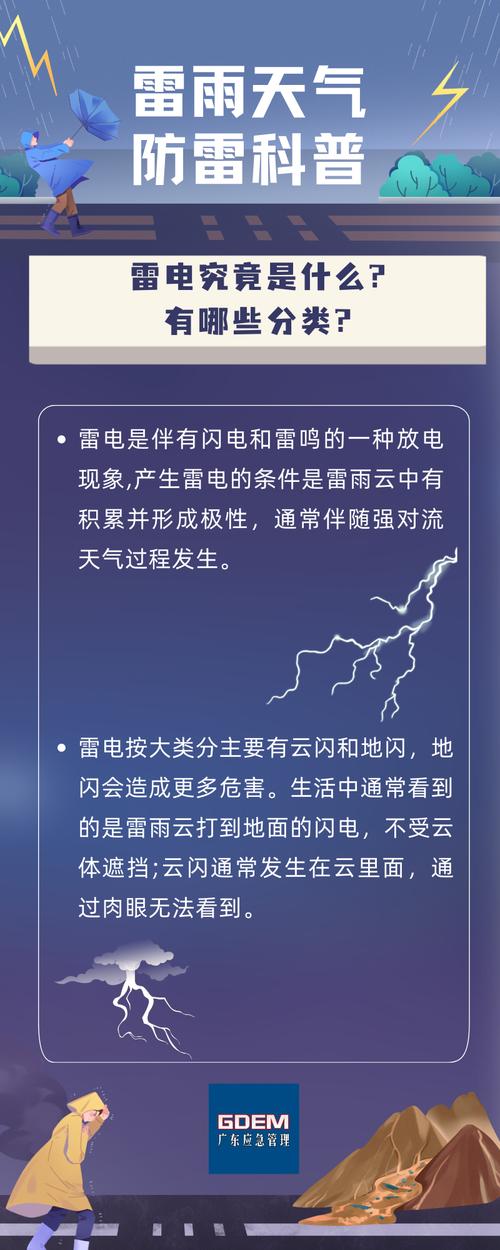 雷雨天气
防雷科普

雷电究竟是什么？
有哪些分类？

• 雷电是伴有闪电和雷鸣的一种放电现象,产生雷电的条件是雷雨云中有积累并形成极性，通常伴随强对流天气过程发生。

• 雷电按大类分主要有云闪和地闪，地闪会造成更多危害。生活中通常看到的是雷雨云打到地面的闪电，不受云体遮挡;云闪通常发生在云里面，通过肉眼无法看到。

GDEM
广东应急管理